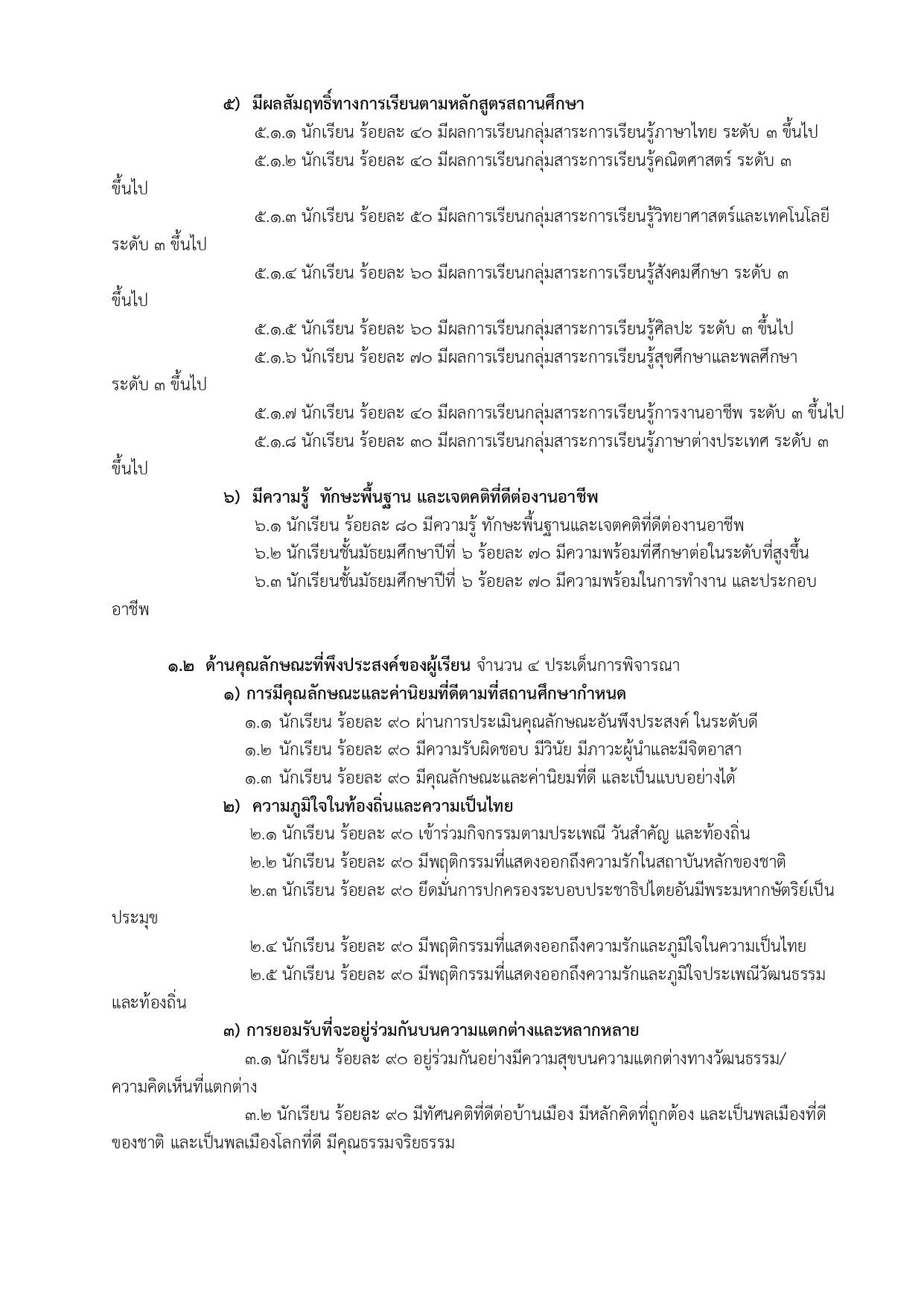 ๕) มีผลสัมฤทธิ์ทางการเรียนตามหลักสูตรสถานศึกษา

๕.๑.๑ นักเรียน ร้อยละ ๔๐ มีผลการเรียนกลุ่มสาระการเรียนรู้ภาษาไทย ระดับ ๓ ขึ้นไป

๕.๑.๒ นักเรียน ร้อยละ ๔๐ มีผลการเรียนกลุ่มสาระการเรียนรู้คณิตศาสตร์ ระดับ ๓ ขึ้นไป

๕.๑.๓ นักเรียน ร้อยละ ๕๐ มีผลการเรียนกลุ่มสาระการเรียนรู้วิทยาศาสตร์และเทคโนโลยี ระดับ ๓ ขึ้นไป

๕.๑.๔ นักเรียน ร้อยละ ๖๐ มีผลการเรียนกลุ่มสาระการเรียนรู้สังคมศึกษา ระดับ ๓ ขึ้นไป

๕.๑.๕ นักเรียน ร้อยละ ๖๐ มีผลการเรียนกลุ่มสาระการเรียนรู้ศิลปะ ระดับ ๓ ขึ้นไป

๕.๑.๖ นักเรียน ร้อยละ ๗๐ มีผลการเรียนกลุ่มสาระการเรียนรู้สุขศึกษาและพลศึกษา ระดับ ๓ ขึ้นไป

๕.๑.๗ นักเรียน ร้อยละ ๔๐ มีผลการเรียนกลุ่มสาระการเรียนรู้การงานอาชีพ ระดับ ๓ ขึ้นไป

๕.๑.๘ นักเรียน ร้อยละ ๓๐ มีผลการเรียนกลุ่มสาระการเรียนรู้ภาษาต่างประเทศ ระดับ ๓ ขึ้นไป

๖) มีความรู้ ทักษะพื้นฐาน และเจตคติที่ดีต่องานอาชีพ

๖.๑ นักเรียน ร้อยละ ๘๐ มีความรู้ ทักษะพื้นฐานและเจตคติที่ดีต่องานอาชีพ

๖.๒ นักเรียนชั้นมัธยมศึกษาปีที่ ๖ ร้อยละ ๗๐ มีความพร้อมที่ศึกษาต่อในระดับที่สูงขึ้น

๖.๓ นักเรียนชั้นมัธยมศึกษาปีที่ ๖ ร้อยละ ๗๐ มีความพร้อมในการทำงาน และประกอบอาชีพ

๑.๒ ด้านคุณลักษณะที่พึงประสงค์ของผู้เรียน จำนวน ๔ ประเด็นการพิจารณา

๑) การมีคุณลักษณะและค่านิยมที่ดีตามที่สถานศึกษากำหนด

๑.๑ นักเรียน ร้อยละ ๙๐ ผ่านการประเมินคุณลักษณะอันพึงประสงค์ ในระดับดี

๑.๒ นักเรียน ร้อยละ ๙๐ มีความรับผิดชอบ มีวินัย มีภาวะผู้นำและมีจิตอาสา

๑.๓ นักเรียน ร้อยละ ๙๐ มีคุณลักษณะและค่านิยมที่ดี และเป็นแบบอย่างได้

๒) ความภูมิใจในท้องถิ่นและความเป็นไทย

๒.๑ นักเรียน ร้อยละ ๙๐ เข้าร่วมกิจกรรมตามประเพณี วันสำคัญ และท้องถิ่น

๒.๒ นักเรียน ร้อยละ ๙๐ มีพฤติกรรมที่แสดงออกถึงความรักในสถาบันหลักของชาติ

๒.๓ นักเรียน ร้อยละ ๙๐ ยึดมั่นการปกครองระบอบประชาธิปไตยอันมีพระมหากษัตริย์เป็นประมุข

๒.๔ นักเรียน ร้อยละ ๙๐ มีพฤติกรรมที่แสดงออกถึงความรักและภูมิใจในความเป็นไทย

๒.๕ นักเรียน ร้อยละ ๙๐ มีพฤติกรรมที่แสดงออกถึงความรักและภูมิใจประเพณีวัฒนธรรมและท้องถิ่น

๓) การยอมรับที่จะอยู่ร่วมกันบนความแตกต่างและหลากหลาย

๓.๑ นักเรียน ร้อยละ ๙๐ อยู่ร่วมกันอย่างมีความสุขบนความแตกต่างทางวัฒนธรรม/ความคิดเห็นที่แตกต่าง

๓.๒ นักเรียน ร้อยละ ๙๐ มีทัศนคติที่ดีต่อบ้านเมือง มีหลักคิดที่ถูกต้อง และเป็นพลเมืองที่ดีของชาติ และเป็นพลเมืองโลกที่ดี มีคุณธรรมจริยธรรม